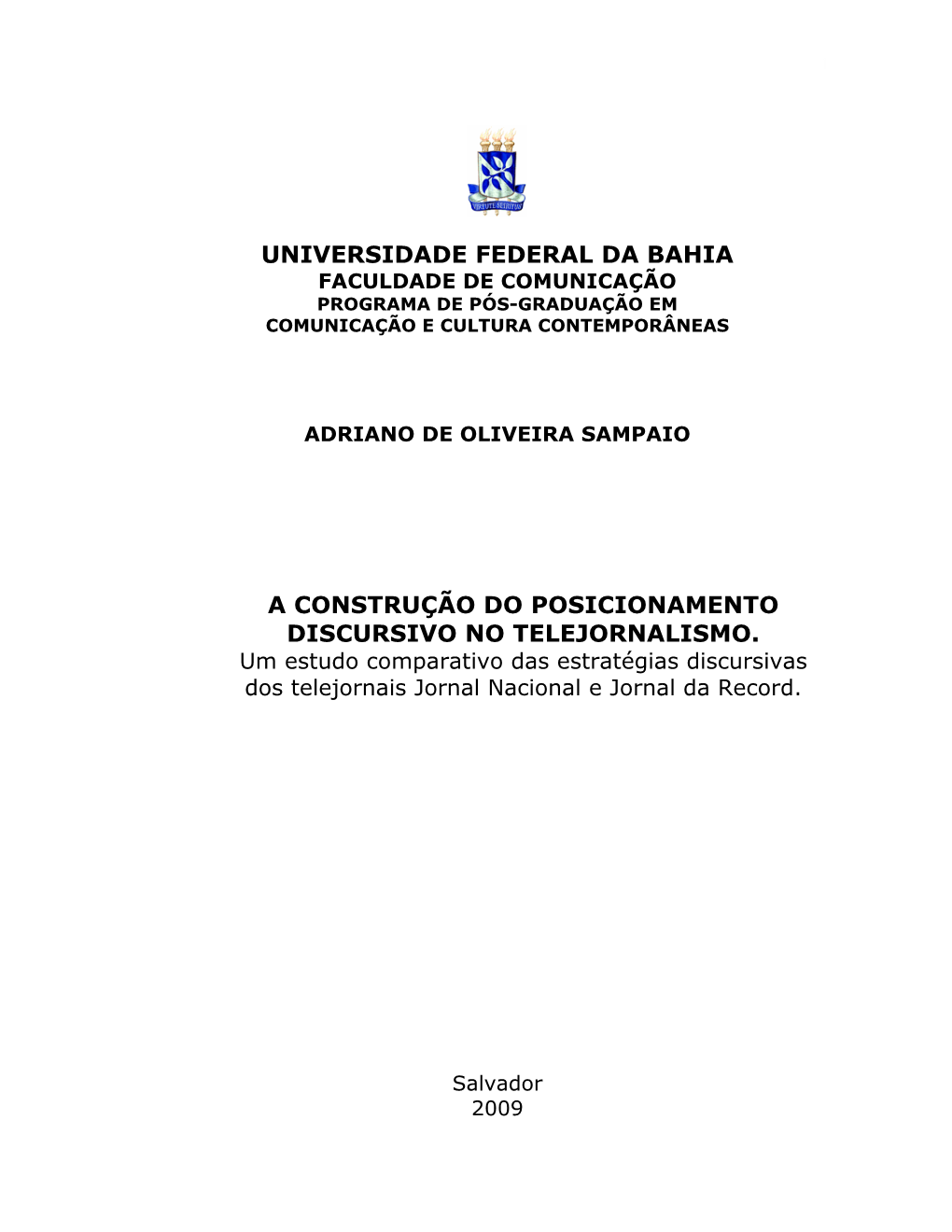 VIRTUTE SPIRITUS

UNIVERSIDADE FEDERAL DA BAHIA
FACULDADE DE COMUNICAÇÃO
PROGRAMA DE PÓS-GRADUAÇÃO EM
COMUNICAÇÃO E CULTURA CONTEMPORÂNEAS

ADRIANO DE OLIVEIRA SAMPAIO

A CONSTRUÇÃO DO POSICIONAMENTO DISCURSIVO NO TELEJORNALISMO.
Um estudo comparativo das estratégias discursivas dos telejornais Jornal Nacional e Jornal da Record.

Salvador
2009